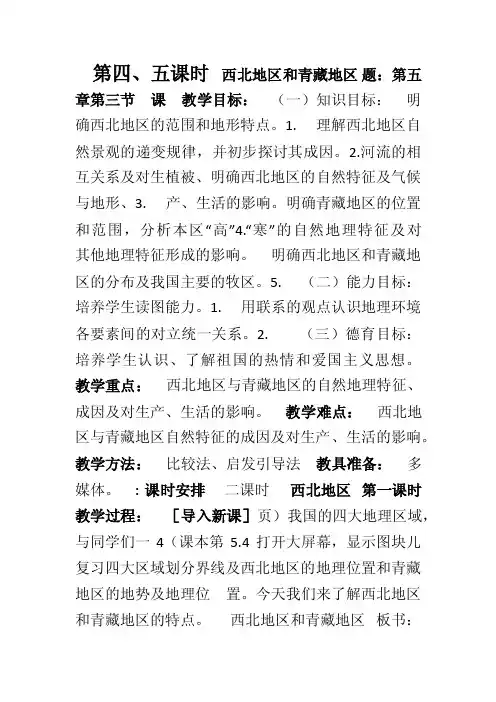 第四、五课时 西北地区和青藏地区 题：第五章第三节 课 教学目标： （一）知识目标： 明确西北地区的范围和地形特点。1. 理解西北地区自然景观的递变规律，并初步探讨其成因。2.河流的相互关系及对生植被、明确西北地区的自然特征及气候与地形、3. 产、生活的影响。明确青藏地区的位置和范围，分析本区“高”4.“寒”的自然地理特征及对其他地理特征形成的影响。 明确西北地区和青藏地区的分布及我国主要的牧区。5. （二）能力目标：培养学生读图能力。1. 用联系的观点认识地理环境各要素间的对立统一关系。2. （三）德育目标：培养学生认识、了解祖国的热情和爱国主义思想。教学重点： 西北地区与青藏地区的自然地理特征、成因及对生产、生活的影响。 教学难点： 西北地区与青藏地区自然特征的成因及对生产、生活的影响。教学方法： 比较法、启发引导法 教具准备： 多媒体。 ：课时安排 二课时 西北地区 第一课时 教学过程： ［导入新课］页）我国的四大地理区域，与同学们一 4（课本第 5.4 打开大屏幕，显示图块儿复习四大区域划分界线及西北地区的地理位置和青藏地区的地势及地理位 置。今天我们来了解西北地区和青藏地区的特点。 西北地区和青藏地区 板书：